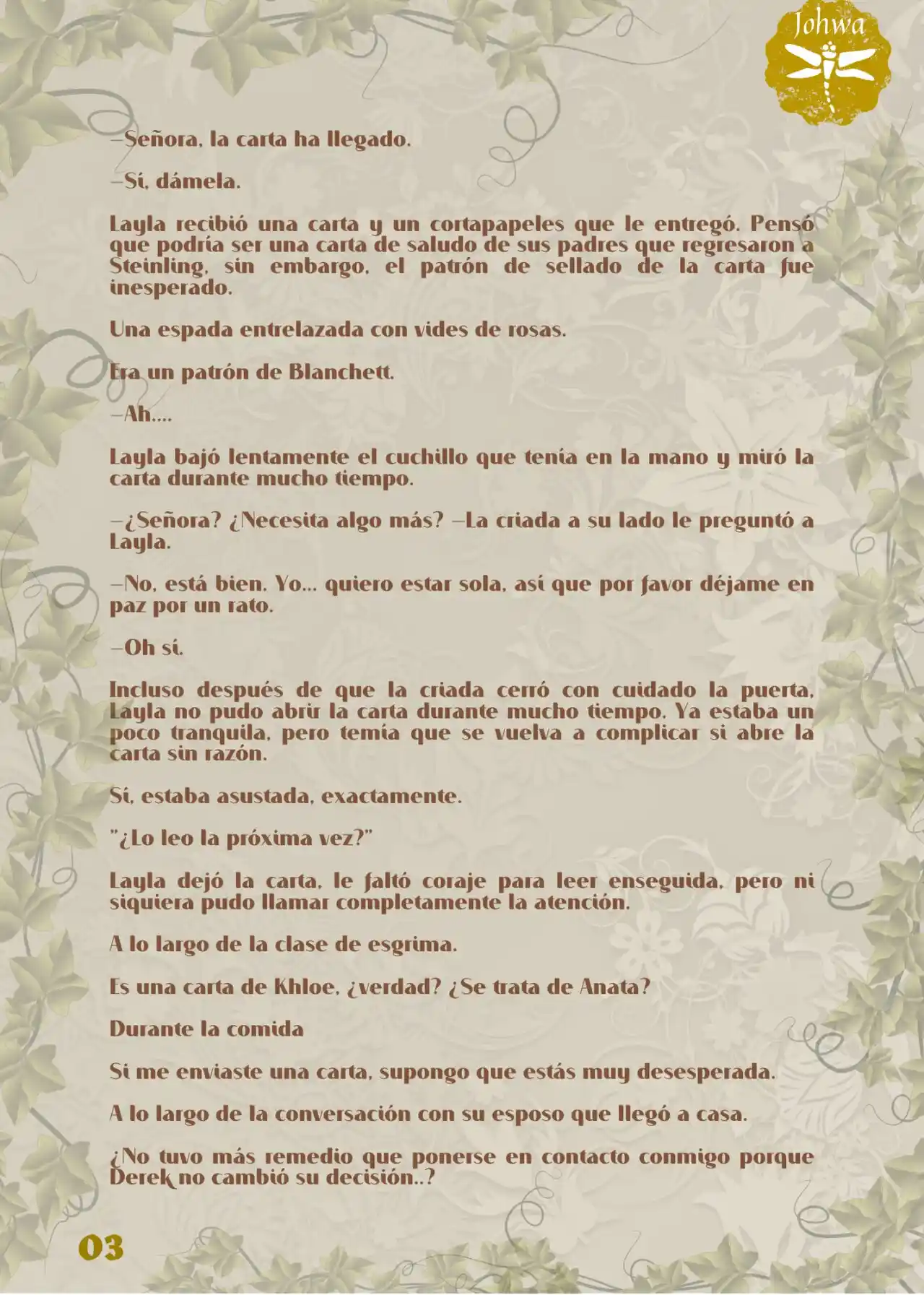 Johwa

—Señora, la carta ha llegado.

—Sí, dámela.

Layla recibió una carta y un cortapapeles que le entregó. Pensó que podría ser una carta de saludo de sus padres que regresaron a Steinling, sin embargo, el patrón de sellado de la carta fue inesperado.

Una espada entrelazada con vides de rosas.

Era un patrón de Blanchett.

—Ah....

Layla bajó lentamente el cuchillo que tenía en la mano y miró la carta durante mucho tiempo.

—¿Señora? ¿Necesita algo más? —La criada a su lado le preguntó a Layla.

—No, está bien. Yo... quiero estar sola, así que por favor déjame en paz por un rato.

—Oh sí.

Incluso después de que la criada cerró con cuidado la puerta, Layla no pudo abrir la carta durante mucho tiempo. Ya estaba un poco tranquila, pero temía que se vuelva a complicar si abre la carta sin razón.

Sí, estaba asustada, exactamente.

"¿Lo leo la próxima vez?"

Layla dejó la carta, le faltó coraje para leer enseguida, pero ni siquiera pudo llamar completamente la atención.

A lo largo de la clase de esgrima.

Es una carta de Khloe, ¿verdad? ¿Se trata de Anata?

Durante la comida

Si me enviaste una carta, supongo que estás muy desesperada.

A lo largo de la conversación con su esposo que llegó a casa.

¿No tuvo más remedio que ponerse en contacto conmigo porque Derek no cambió su decisión..?

03